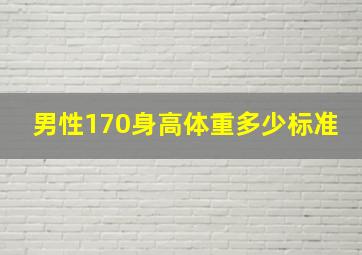 男性170身高体重多少标准